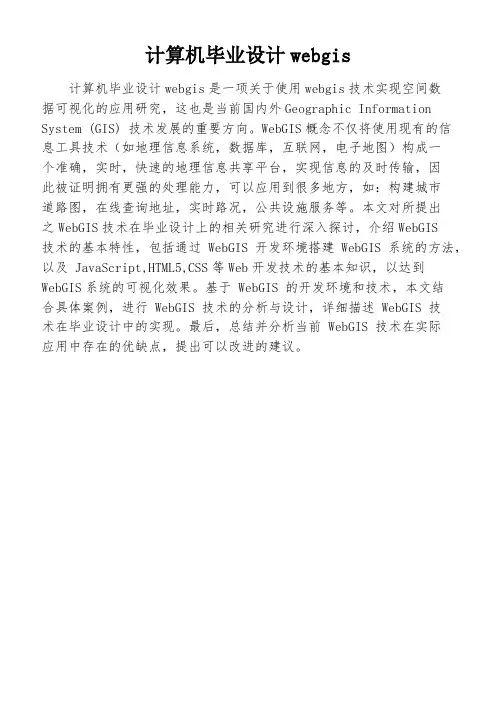 计算机毕业设计 webgis

计算机毕业设计 webgis 是一项关于使用 webgis 技术实现空间数据可视化的应用研究，这也是当前国内外 Geographic Information System (GIS) 技术发展的重要方向。WebGIS 概念不仅将使用现有的信息工具技术（如地理信息系统，数据库，互联网，电子地图）构成一个准确，实时，快速的地理信息共享平台，实现信息的及时传输，因此被证明拥有更强的处理能力，可以应用到很多地方，如：构建城市道路图，在线查询地址，实时路况，公共设施服务等。本文对所提出之 WebGIS 技术在毕业设计上的相关研究进行深入探讨，介绍 WebGIS 技术的基本特性，包括通过 WebGIS 开发环境搭建 WebGIS 系统的方法，以及 JavaScript,HTML5,CSS 等 Web 开发技术的基本知识，以达到 WebGIS 系统的可视化效果。基于 WebGIS 的开发环境和技术，本文结合具体案例，进行 WebGIS 技术的分析与设计，详细描述 WebGIS 技术在毕业设计中的实现。最后，总结并分析当前 WebGIS 技术在实际应用中存在的优缺点，提出可以改进的建议。